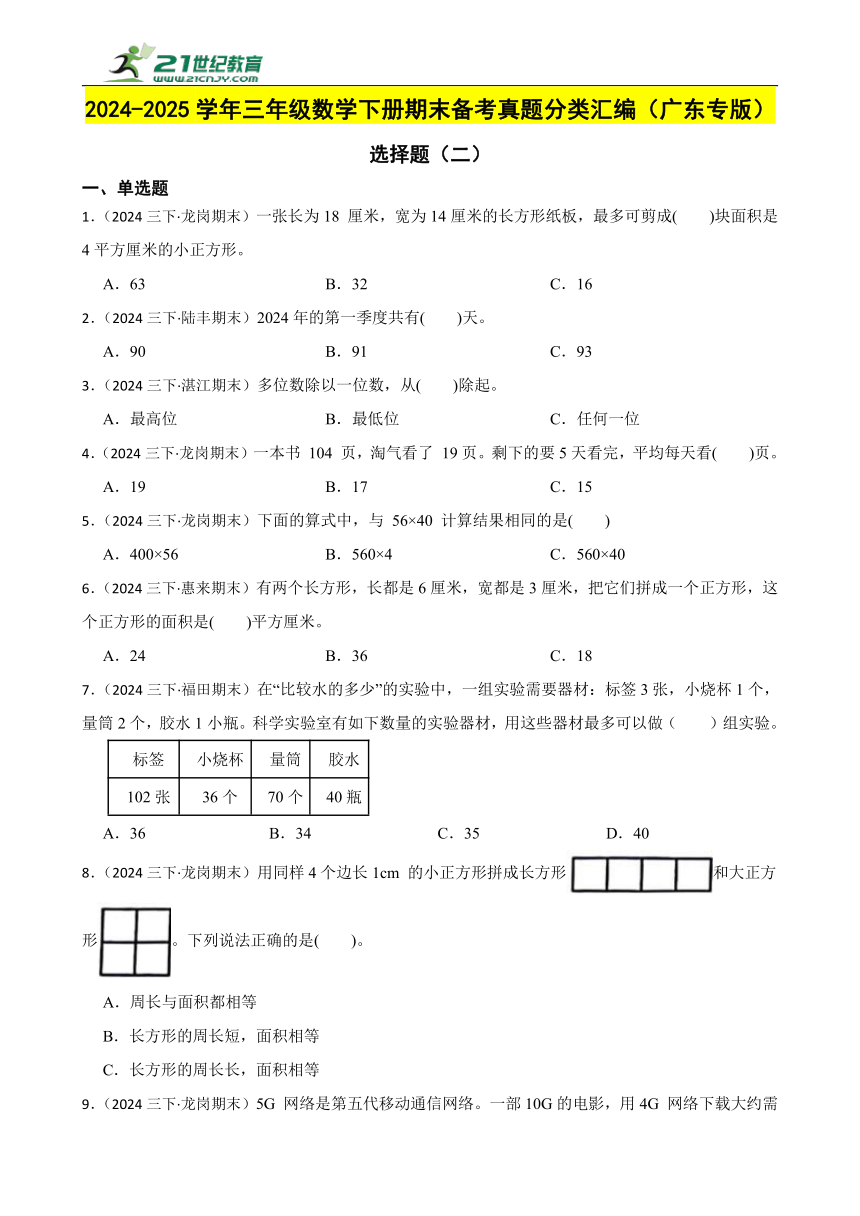 21世纪教育
www.21cnjy.com

2024-2025 学年三年级数学下册期末备考真题分类汇编（广东专版）

选择题（二）

一、单选题

1．（2024 三下·龙岗期末）一张长为 18 厘米，宽为 14 厘米的长方形纸板，最多可剪成(　　)块面积是 4 平方厘米的小正方形。

A．63　　B．32　　C．16

2．（2024 三下·陆丰期末）2024 年的第一季度共有(　　)天。

A．90　　B．91　　C．93

3．（2024 三下·湛江期末）多位数除以一位数，从(　　)除起。

A．最高位　　B．最低位　　C．任何一位

4．（2024 三下·龙岗期末）一本书 104 页，淘气看了 19 页。剩下的要 5 天看完，平均每天看(　　)页。

A．19　　B．17　　C．15

5．（2024 三下·龙岗期末）下面的算式中，与 56×40 计算结果相同的是(　　)

A．400×56　　B．560×4　　C．560×40

6．（2024 三下·惠来期末）有两个长方形，长都是 6 厘米，宽都是 3 厘米，把它们拼成一个正方形，这个正方形的面积是(　　)平方厘米。

A．24　　B．36　　C．18

7．（2024 三下·福田期末）在“比较水的多少”的实验中，一组实验需要器材：标签 3 张，小烧杯 1 个，量筒 2 个，胶水 1 小瓶。科学实验室有如下数量的实验器材，用这些器材最多可以做（　　）组实验。

| 标签 | 小烧杯 | 量筒 | 胶水 |
|---|---|---|---|
| 102 张 | 36 个 | 70 个 | 40 瓶 |

A．36　　B．34　　C．35　　D．40

8．（2024 三下·龙岗期末）用同样 4 个边长 1cm 的小正方形拼成长方形和大正方形。下列说法正确的是(　　)。

A．周长与面积都相等

B．长方形的周长短，面积相等

C．长方形的周长长，面积相等

9．（2024 三下·龙岗期末）5G 网络是第五代移动通信网络。一部 10G 的电影，用 4G 网络下载大约需